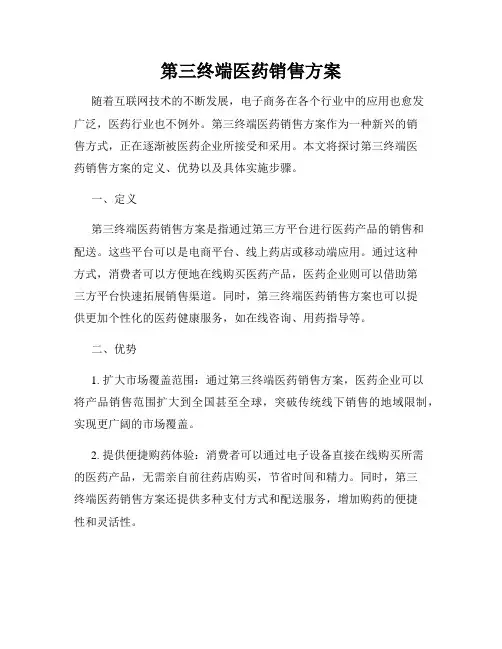 第三终端医药销售方案

随着互联网技术的不断发展，电子商务在各个行业中的应用也愈发广泛，医药行业也不例外。第三终端医药销售方案作为一种新兴的销售方式，正在逐渐被医药企业所接受和采用。本文将探讨第三终端医药销售方案的定义、优势以及具体实施步骤。

一、定义

第三终端医药销售方案是指通过第三方平台进行医药产品的销售和配送。这些平台可以是电商平台、线上药店或移动端应用。通过这种方式，消费者可以方便地在线购买医药产品，医药企业则可以借助第三方平台快速拓展销售渠道。同时，第三终端医药销售方案也可以提供更加个性化的医药健康服务，如在线咨询、用药指导等。

二、优势

1. 扩大市场覆盖范围：通过第三终端医药销售方案，医药企业可以将产品销售范围扩大到全国甚至全球，突破传统线下销售的地域限制，实现更广阔的市场覆盖。

2. 提供便捷购药体验：消费者可以通过电子设备直接在线购买所需的医药产品，无需亲自前往药店购买，节省时间和精力。同时，第三终端医药销售方案还提供多种支付方式和配送服务，增加购药的便捷性和灵活性。